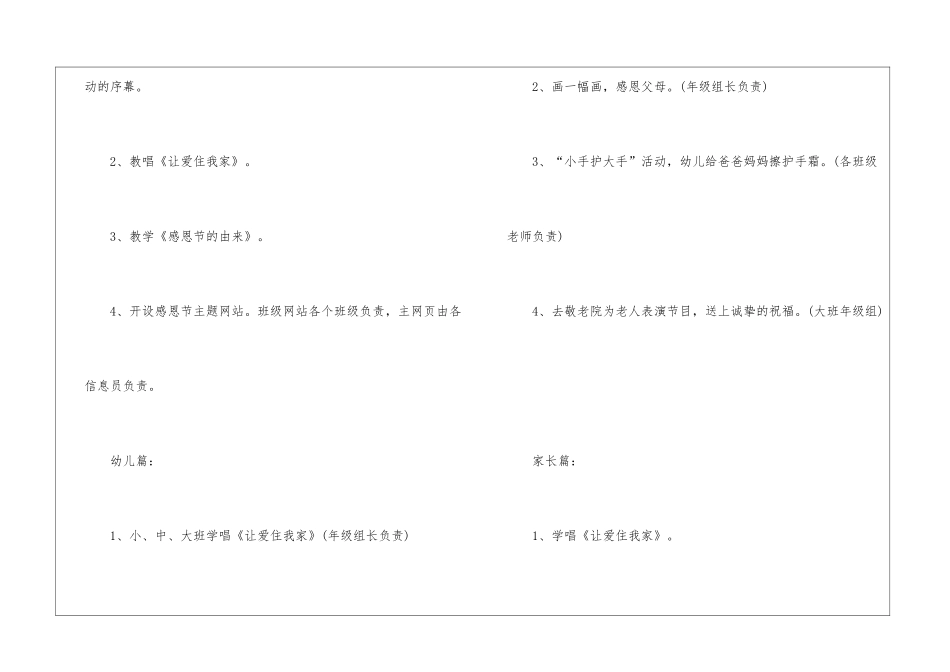 动的序幕。

2、教唱《让爱住我家》。

3、教学《感恩节的由来》。

4、开设感恩节主题网站。班级网站各个班级负责，主网页由各信息员负责。

幼儿篇：

1、小、中、大班学唱《让爱住我家》(年级组长负责)

2、画一幅画，感恩父母。(年级组长负责)

3、“小手护大手”活动，幼儿给爸爸妈妈擦护手霜。(各班级老师负责)

4、去敬老院为老人表演节目，送上诚挚的祝福。(大班年级组)

家长篇：

1、学唱《让爱住我家》。